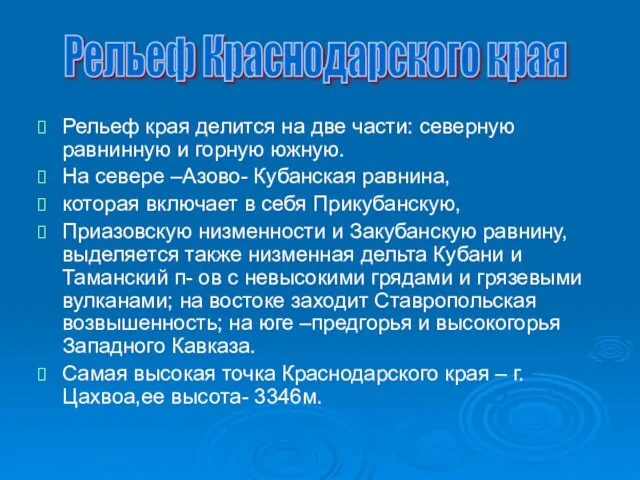 Рельеф Краснодарского края

Рельеф края делится на две части: северную равнинную и горную южную.

На севере –Азово- Кубанская равнина,

которая включает в себя Прикубанскую,

Приазовскую низменности и Закубанскую равнину, выделяется также низменная дельта Кубани и Таманский п- ов с невысокими грядами и грязевыми вулканами; на востоке заходит Ставропольская возвышенность; на юге –предгорья и высокогорья Западного Кавказа.

Самая высокая точка Краснодарского края – г. Цахвоа,ее высота- 3346м.